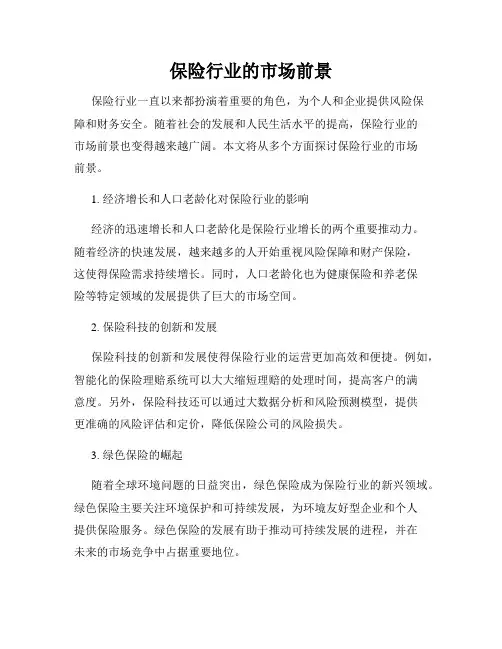 保险行业的市场前景

保险行业一直以来都扮演着重要的角色，为个人和企业提供风险保障和财务安全。随着社会的发展和人民生活水平的提高，保险行业的市场前景也变得越来越广阔。本文将从多个方面探讨保险行业的市场前景。

1. 经济增长和人口老龄化对保险行业的影响

经济的迅速增长和人口老龄化是保险行业增长的两个重要推动力。随着经济的快速发展，越来越多的人开始重视风险保障和财产保险，这使得保险需求持续增长。同时，人口老龄化也为健康保险和养老保险等特定领域的发展提供了巨大的市场空间。

2. 保险科技的创新和发展

保险科技的创新和发展使得保险行业的运营更加高效和便捷。例如，智能化的保险理赔系统可以大大缩短理赔的处理时间，提高客户的满意度。另外，保险科技还可以通过大数据分析和风险预测模型，提供更准确的风险评估和定价，降低保险公司的风险损失。

3. 绿色保险的崛起

随着全球环境问题的日益突出，绿色保险成为保险行业的新兴领域。绿色保险主要关注环境保护和可持续发展，为环境友好型企业和个人提供保险服务。绿色保险的发展有助于推动可持续发展的进程，并在未来的市场竞争中占据重要地位。